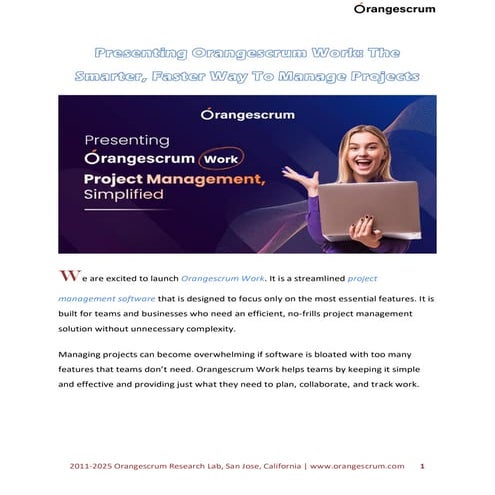 Orangescrum

Presenting Orangescrum Work: The Smarter, Faster Way To Manage Projects

Orangescrum

Presenting

Orangescrum Work

Project Management, Simplified

We are excited to launch Orangescrum Work. It is a streamlined project management software that is designed to focus only on the most essential features. It is built for teams and businesses who need an efficient, no-frills project management solution without unnecessary complexity.

Managing projects can become overwhelming if software is bloated with too many features that teams don't need. Orangescrum Work helps teams by keeping it simple and effective and providing just what they need to plan, collaborate, and track work.

2011-2025 Orangescrum Research Lab, San Jose, California | www.orangescrum.com 1